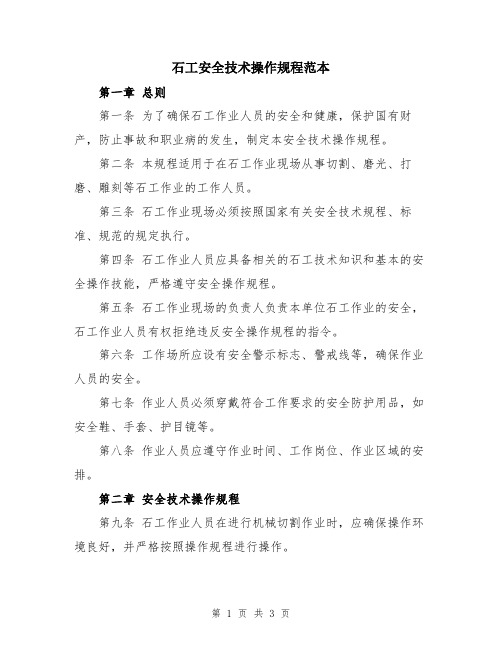 石工安全技术操作规程范本

第一章 总则

第一条 为了确保石工作业人员的安全和健康，保护国有财产，防止事故和职业病的发生，制定本安全技术操作规程。

第二条 本规程适用于在石工作业现场从事切割、磨光、打磨、雕刻等石工作业的工作人员。

第三条 石工作业现场必须按照国家有关安全技术规程、标准、规范的规定执行。

第四条 石工作业人员应具备相关的石工技术知识和基本的安全操作技能，严格遵守安全操作规程。

第五条 石工作业现场的负责人负责本单位石工作业的安全，石工作业人员有权拒绝违反安全操作规程的指令。

第六条 工作场所应设有安全警示标志、警戒线等，确保作业人员的安全。

第七条 作业人员必须穿戴符合工作要求的安全防护用品，如安全鞋、手套、护目镜等。

第八条 作业人员应遵守作业时间、工作岗位、作业区域的安排。

第二章 安全技术操作规程

第九条 石工作业人员在进行机械切割作业时，应确保操作环境良好，并严格按照操作规程进行操作。

第 1 页 共 3 页